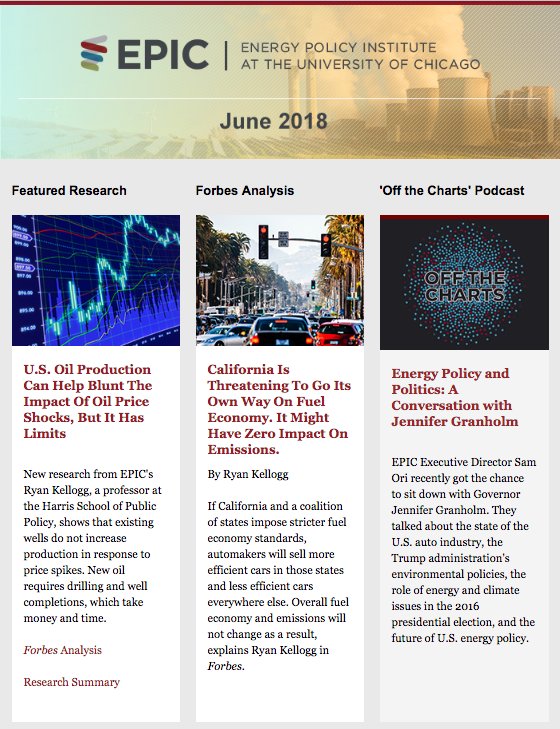 EPIC | ENERGY POLICY INSTITUTE AT THE UNIVERSITY OF CHICAGO

June 2018

Featured Research

U.S. Oil Production Can Help Blunt The Impact Of Oil Price Shocks, But It Has Limits

New research from EPIC's Ryan Kellogg, a professor at the Harris School of Public Policy, shows that existing wells do not increase production in response to price spikes. New oil requires drilling and well completions, which take money and time.

Forbes Analysis

Research Summary

Forbes Analysis

California Is Threatening To Go Its Own Way On Fuel Economy. It Might Have Zero Impact On Emissions.

By Ryan Kellogg

If California and a coalition of states impose stricter fuel economy standards, automakers will sell more efficient cars in those states and less efficient cars everywhere else. Overall fuel economy and emissions will not change as a result, explains Ryan Kellogg in Forbes.

'Off the Charts' Podcast

OFF THE CHARTS

Energy Policy and Politics: A Conversation with Jennifer Granholm

EPIC Executive Director Sam Ori recently got the chance to sit down with Governor Jennifer Granholm. They talked about the state of the U.S. auto industry, the Trump administration's environmental policies, the role of energy and climate issues in the 2016 presidential election, and the future of U.S. energy policy.